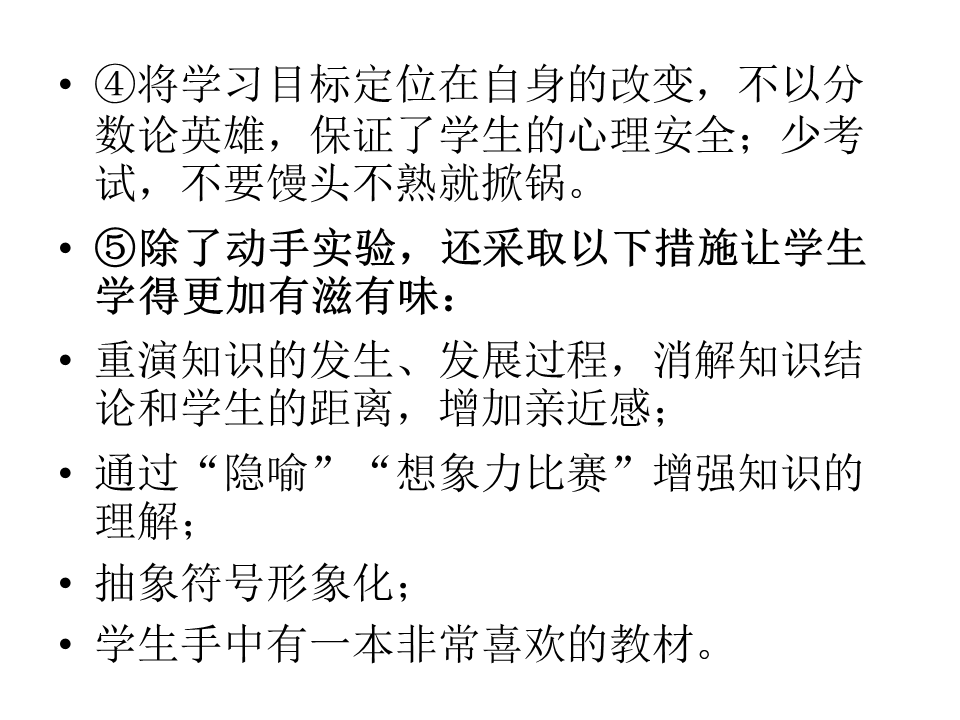 • ④将学习目标定位在自身的改变，不以分数论英雄，保证了学生的心理安全；少考试，不要馒头不熟就掀锅。

• ⑤除了动手实验，还采取以下措施让学生学得更加有滋有味：

• 重演知识的发生、发展过程，消解知识结论和学生的距离，增加亲近感；

• 通过“隐喻”“想象力比赛”增强知识的理解；

• 抽象符号形象化；

• 学生手中有一本非常喜欢的教材。